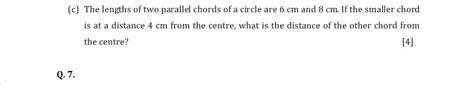 (c) The lengths of two parallel chords of a circle are 6 cm and 8 cm. If the smaller chord is at a distance 4 cm from the centre, what is the distance of the other chord from the centre?

[4]

Q. 7.